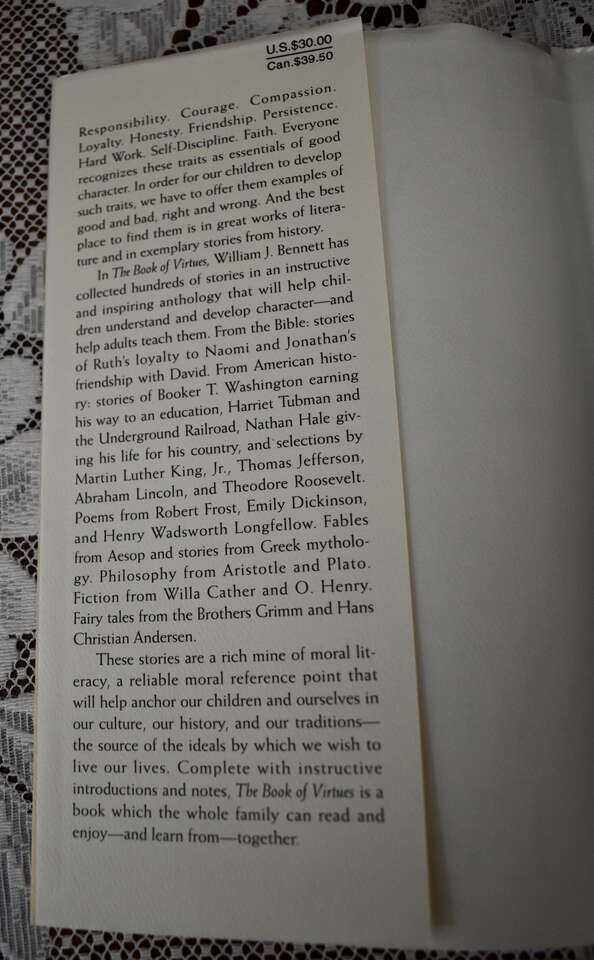 U.S.$30.00
Can.$39.50

Responsibility. Courage. Compassion. Loyalty. Honesty. Friendship. Persistence. Hard Work. Self-Discipline. Faith. Everyone recognizes these traits as essentials of good character. In order for our children to develop such traits, we have to offer them examples of good and bad, right and wrong. And the best place to find them is in great works of literature and in exemplary stories from history.

In The Book of Virtues, William J. Bennett has collected hundreds of stories in an instructive and inspiring anthology that will help children understand and develop character—and help adults teach them. From the Bible: stories of Ruth's loyalty to Naomi and Jonathan's friendship with David. From American history: stories of Booker T. Washington earning his way to an education, Harriet Tubman and the Underground Railroad, Nathan Hale giving his life for his country, and selections by Martin Luther King, Jr., Thomas Jefferson, Abraham Lincoln, and Theodore Roosevelt. Poems from Robert Frost, Emily Dickinson, and Henry Wadsworth Longfellow. Fables from Aesop and stories from Greek mythology. Philosophy from Aristotle and Plato. Fiction from Willa Cather and O. Henry. Fairy tales from the Brothers Grimm and Hans Christian Andersen.

These stories are a rich mine of moral literacy, a reliable moral reference point that will help anchor our children and ourselves in our culture, our history, and our traditions—the source of the ideals by which we wish to live our lives. Complete with instructive introductions and notes, The Book of Virtues is a book which the whole family can read and enjoy—and learn from—together.